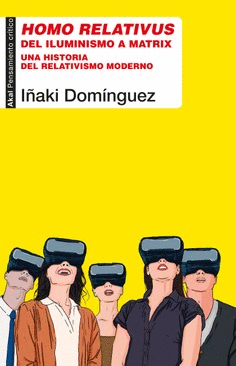 Akal Pensamiento crítico

HOMO RELATIVUS
DEL ILUMINISMO A MATRIX

UNA HISTORIA
DEL RELATIVISMO MODERNO

Iñaki Domínguez